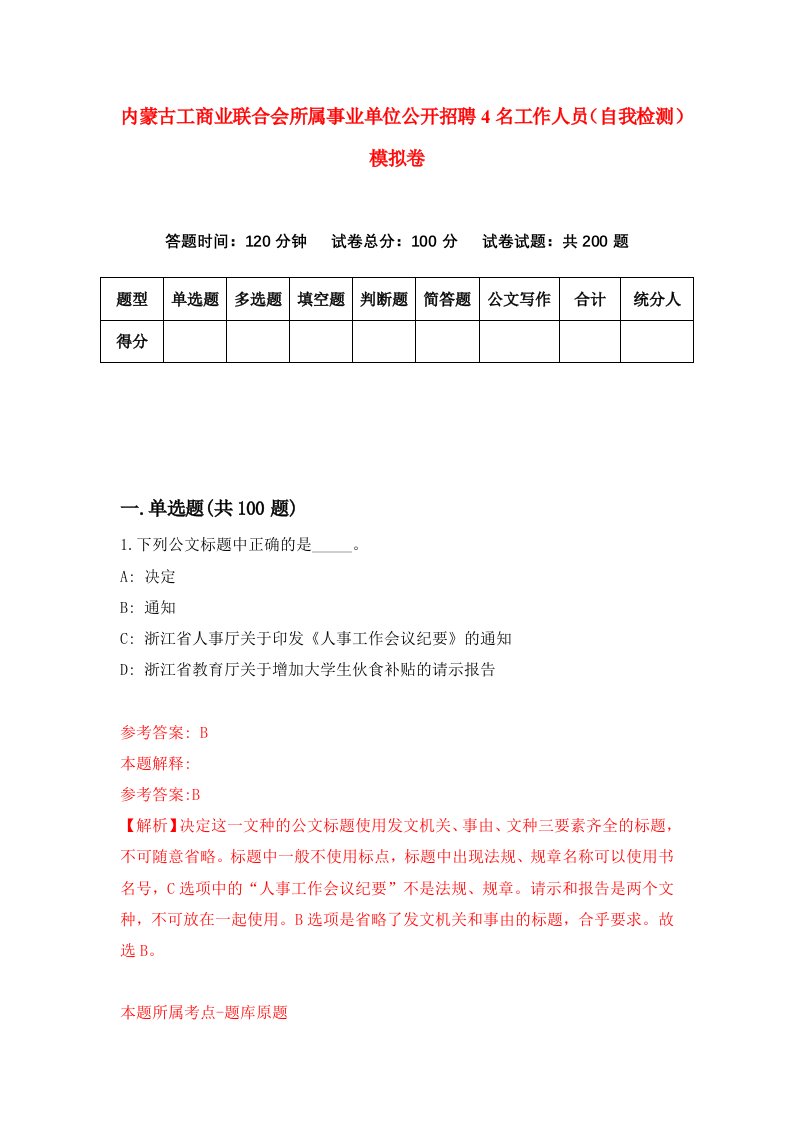 内蒙古工商业联合会所属事业单位公开招聘4名工作人员（自我检测）模拟卷

答题时间：120分钟　试卷总分：100分　试卷试题：共200题

| 题型 | 单选题 | 多选题 | 填空题 | 判断题 | 简答题 | 公文写作 | 合计 | 统分人 |
|---|---|---|---|---|---|---|---|---|
| 得分 | | | | | | | | |

一.单选题(共100题)

1.下列公文标题中正确的是_____。

A: 决定

B: 通知

C: 浙江省人事厅关于印发《人事工作会议纪要》的通知

D: 浙江省教育厅关于增加大学生伙食补贴的请示报告

参考答案: B

本题解释:

参考答案:B

【解析】决定这一文种的公文标题使用发文机关、事由、文种三要素齐全的标题，不可随意省略。标题中一般不使用标点，标题中出现法规、规章名称可以使用书名号，C选项中的“人事工作会议纪要”不是法规、规章。请示和报告是两个文种，不可放在一起使用。B选项是省略了发文机关和事由的标题，合乎要求。故选B。

本题所属考点-题库原题